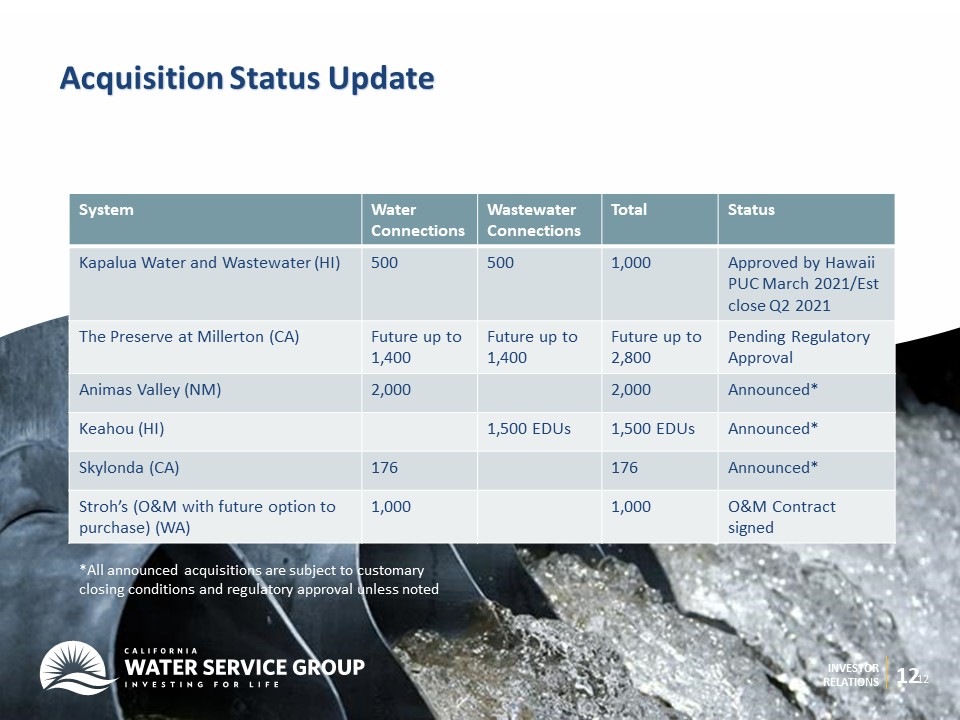 Acquisition Status Update

| System | Water Connections | Wastewater Connections | Total | Status |
|---|---|---|---|---|
| Kapalua Water and Wastewater (HI) | 500 | 500 | 1,000 | Approved by Hawaii PUC March 2021/Est close Q2 2021 |
| The Preserve at Millerton (CA) | Future up to 1,400 | Future up to 1,400 | Future up to 2,800 | Pending Regulatory Approval |
| Animas Valley (NM) | 2,000 | | 2,000 | Announced* |
| Keahou (HI) | | 1,500 EDUs | 1,500 EDUs | Announced* |
| Skylonda (CA) | 176 | | 176 | Announced* |
| Stroh's (O&M with future option to purchase) (WA) | 1,000 | | 1,000 | O&M Contract signed |

*All announced acquisitions are subject to customary closing conditions and regulatory approval unless noted

CALIFORNIA
WATER SERVICE GROUP
INVESTING FOR LIFE

INVESTOR RELATIONS 12 12